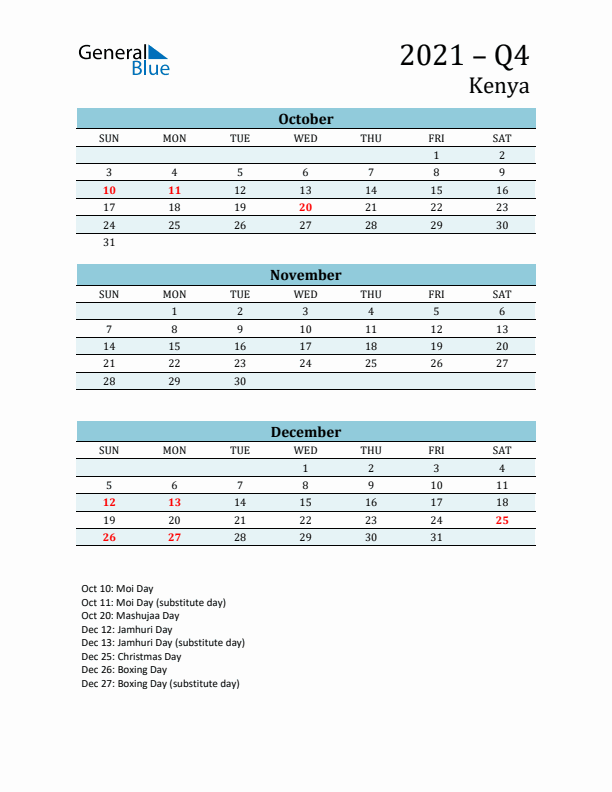 General Blue

2021 – Q4
Kenya

October

| SUN | MON | TUE | WED | THU | FRI | SAT |
|---|---|---|---|---|---|---|
| | | | | | 1 | 2 |
| 3 | 4 | 5 | 6 | 7 | 8 | 9 |
| 10 | 11 | 12 | 13 | 14 | 15 | 16 |
| 17 | 18 | 19 | 20 | 21 | 22 | 23 |
| 24 | 25 | 26 | 27 | 28 | 29 | 30 |
| 31 | | | | | | |

November

| SUN | MON | TUE | WED | THU | FRI | SAT |
|---|---|---|---|---|---|---|
| | 1 | 2 | 3 | 4 | 5 | 6 |
| 7 | 8 | 9 | 10 | 11 | 12 | 13 |
| 14 | 15 | 16 | 17 | 18 | 19 | 20 |
| 21 | 22 | 23 | 24 | 25 | 26 | 27 |
| 28 | 29 | 30 | | | | |

December

| SUN | MON | TUE | WED | THU | FRI | SAT |
|---|---|---|---|---|---|---|
| | | | 1 | 2 | 3 | 4 |
| 5 | 6 | 7 | 8 | 9 | 10 | 11 |
| 12 | 13 | 14 | 15 | 16 | 17 | 18 |
| 19 | 20 | 21 | 22 | 23 | 24 | 25 |
| 26 | 27 | 28 | 29 | 30 | 31 | |

Oct 10: Moi Day
Oct 11: Moi Day (substitute day)
Oct 20: Mashujaa Day
Dec 12: Jamhuri Day
Dec 13: Jamhuri Day (substitute day)
Dec 25: Christmas Day
Dec 26: Boxing Day
Dec 27: Boxing Day (substitute day)